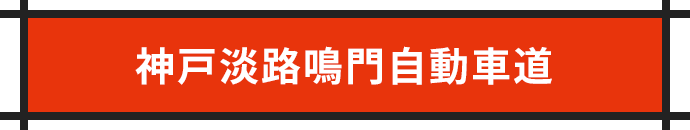 神戸淡路鳴門自動車道